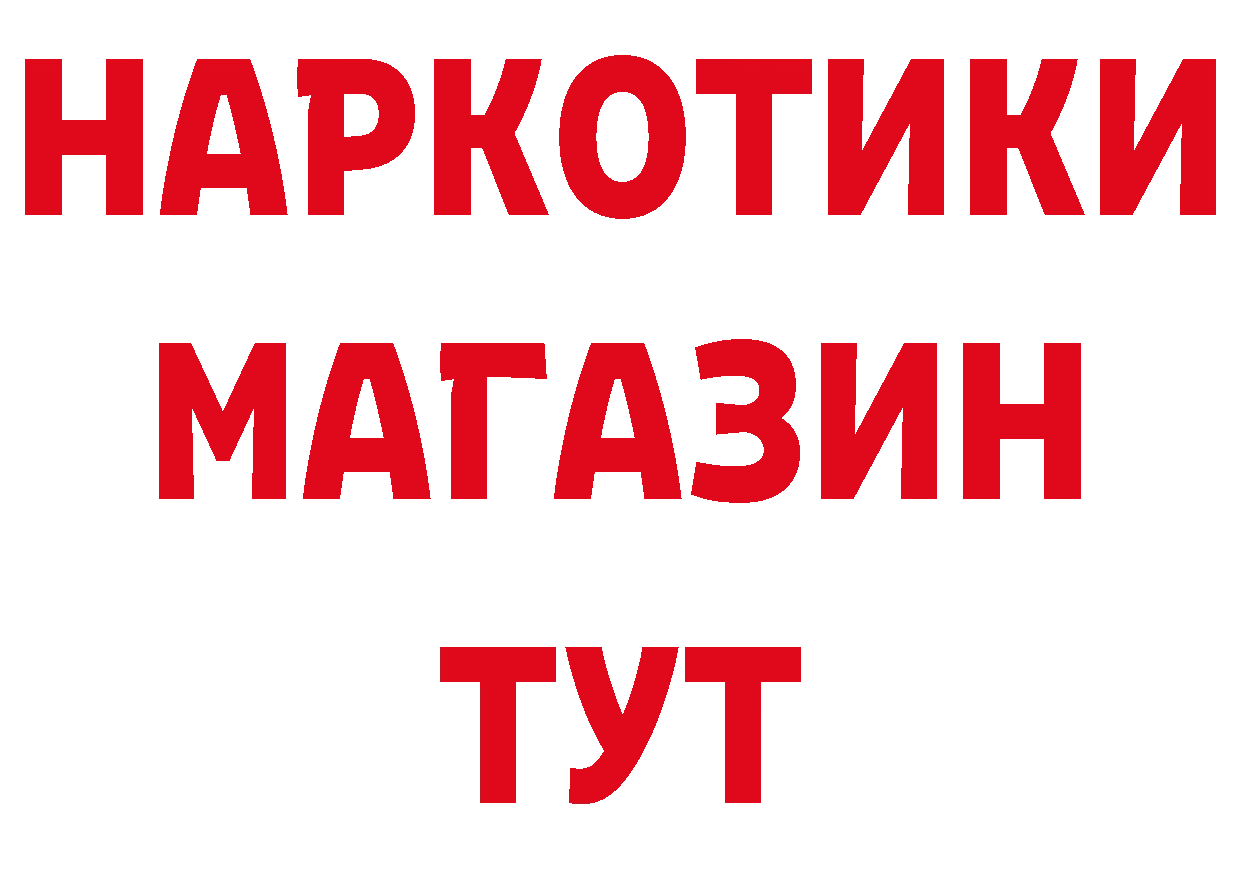 НАРКОТИКИ
МАГАЗИН
ТУТ